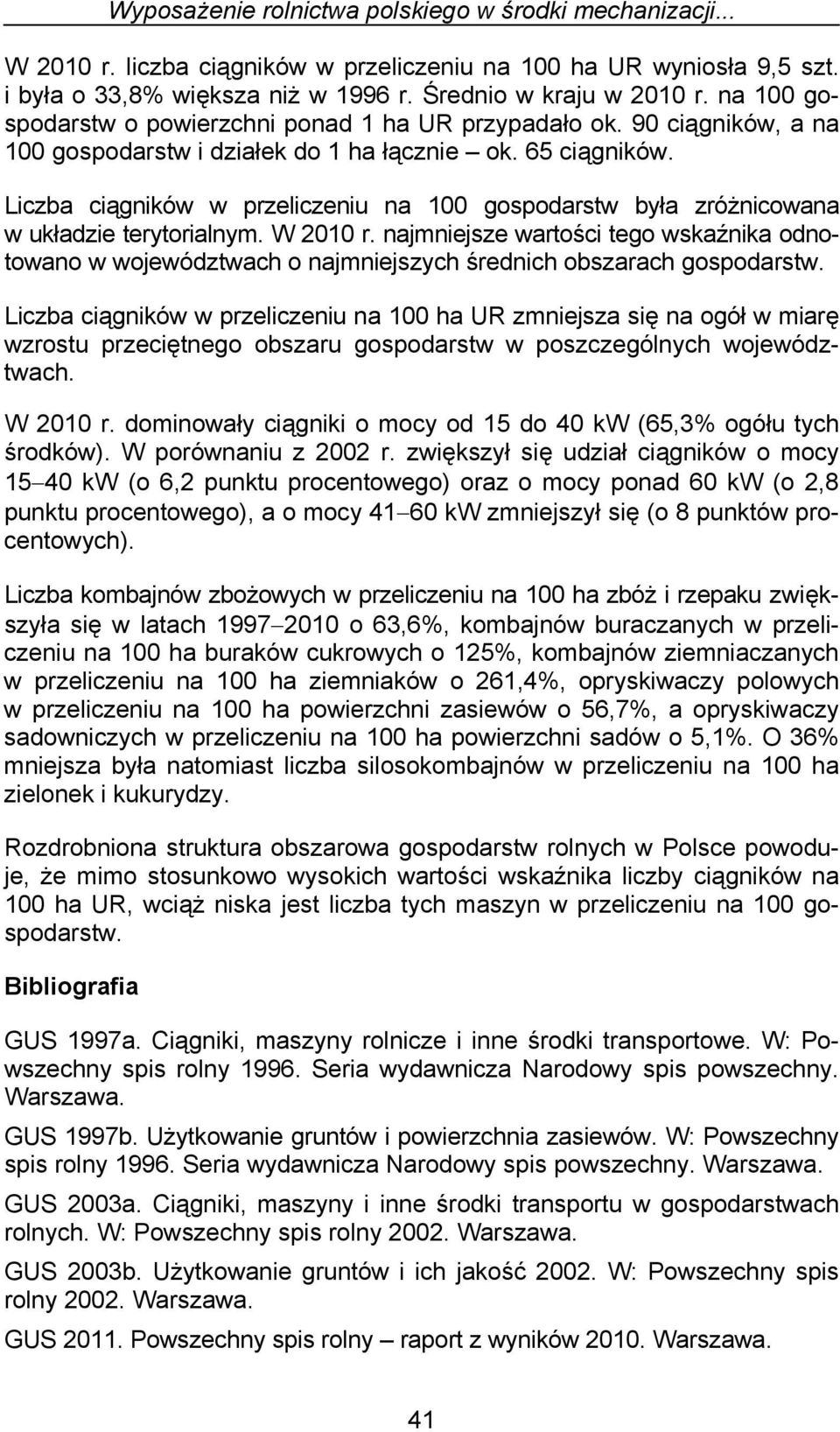 Wyposażenie rolnictwa polskiego w środki mechanizacji...

W 2010 r. liczba ciągników w przeliczeniu na 100 ha UR wyniosła 9,5 szt. i była o 33,8% większa niż w 1996 r. Średnio w kraju w 2010 r. na 100 gospodarstw o powierzchni ponad 1 ha UR przypadało ok. 90 ciągników, a na 100 gospodarstw i działek do 1 ha łącznie – ok. 65 ciągników.

Liczba ciągników w przeliczeniu na 100 gospodarstw była zróżnicowana w układzie terytorialnym. W 2010 r. najmniejsze wartości tego wskaźnika odnotowano w województwach o najmniejszych średnich obszarach gospodarstw.

Liczba ciągników w przeliczeniu na 100 ha UR zmniejsza się na ogół w miarę wzrostu przeciętnego obszaru gospodarstw w poszczególnych województwach.

W 2010 r. dominowały ciągniki o mocy od 15 do 40 kW (65,3% ogółu tych środków). W porównaniu z 2002 r. zwiększył się udział ciągników o mocy 15–40 kW (o 6,2 punktu procentowego) oraz o mocy ponad 60 kW (o 2,8 punktu procentowego), a o mocy 41–60 kW zmniejszył się (o 8 punktów procentowych).

Liczba kombajnów zbożowych w przeliczeniu na 100 ha zbóż i rzepaku zwiększyła się w latach 1997–2010 o 63,6%, kombajnów buraczanych w przeliczeniu na 100 ha buraków cukrowych o 125%, kombajnów ziemniaczanych w przeliczeniu na 100 ha ziemniaków o 261,4%, opryskiwaczy polowych w przeliczeniu na 100 ha powierzchni zasiewów o 56,7%, a opryskiwaczy sadowniczych w przeliczeniu na 100 ha powierzchni sadów o 5,1%. O 36% mniejsza była natomiast liczba silosokombajnów w przeliczeniu na 100 ha zielonek i kukurydzy.

Rozdrobniona struktura obszarowa gospodarstw rolnych w Polsce powoduje, że mimo stosunkowo wysokich wartości wskaźnika liczby ciągników na 100 ha UR, wciąż niska jest liczba tych maszyn w przeliczeniu na 100 gospodarstw.

Bibliografia

GUS 1997a. Ciągniki, maszyny rolnicze i inne środki transportowe. W: Powszechny spis rolny 1996. Seria wydawnicza Narodowy spis powszechny. Warszawa.

GUS 1997b. Użytkowanie gruntów i powierzchnia zasiewów. W: Powszechny spis rolny 1996. Seria wydawnicza Narodowy spis powszechny. Warszawa.

GUS 2003a. Ciągniki, maszyny i inne środki transportu w gospodarstwach rolnych. W: Powszechny spis rolny 2002. Warszawa.

GUS 2003b. Użytkowanie gruntów i ich jakość 2002. W: Powszechny spis rolny 2002. Warszawa.

GUS 2011. Powszechny spis rolny – raport z wyników 2010. Warszawa.

41